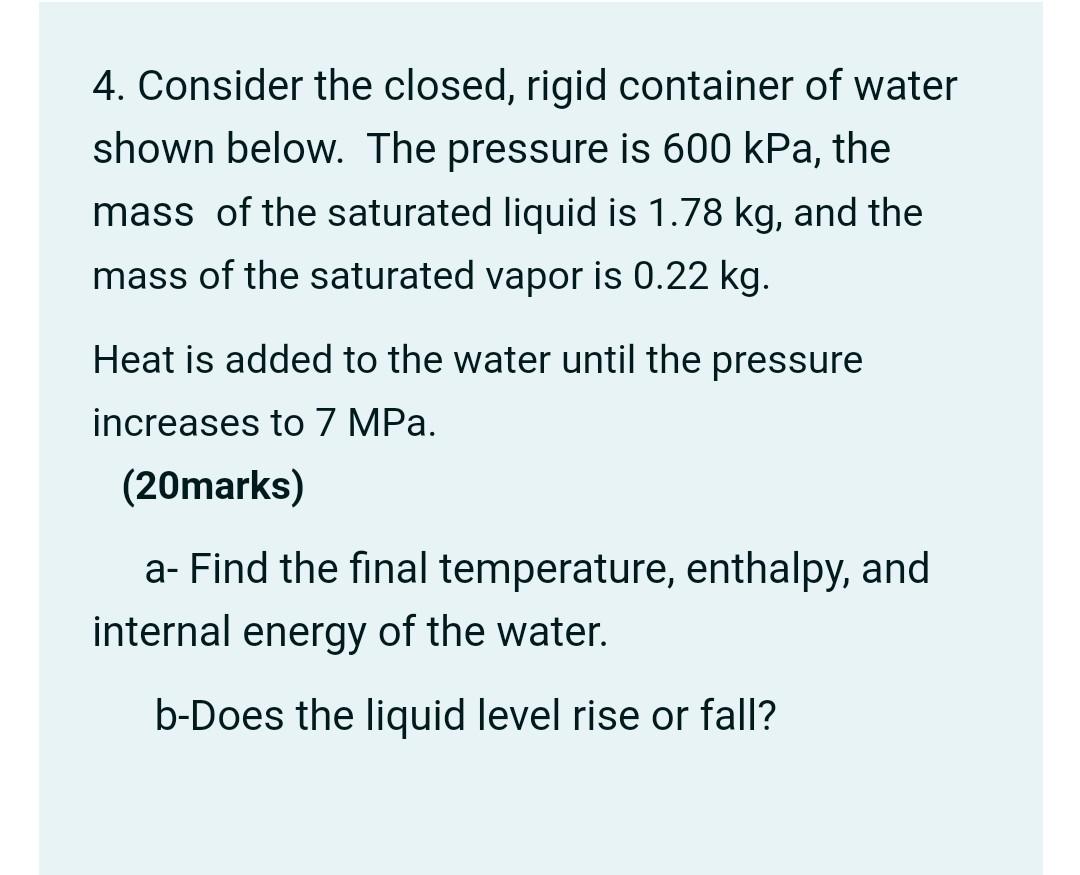 4. Consider the closed, rigid container of water shown below. The pressure is 600 kPa, the mass of the saturated liquid is 1.78 kg, and the mass of the saturated vapor is 0.22 kg.

Heat is added to the water until the pressure increases to 7 MPa.

(20marks)

a- Find the final temperature, enthalpy, and internal energy of the water.

b-Does the liquid level rise or fall?